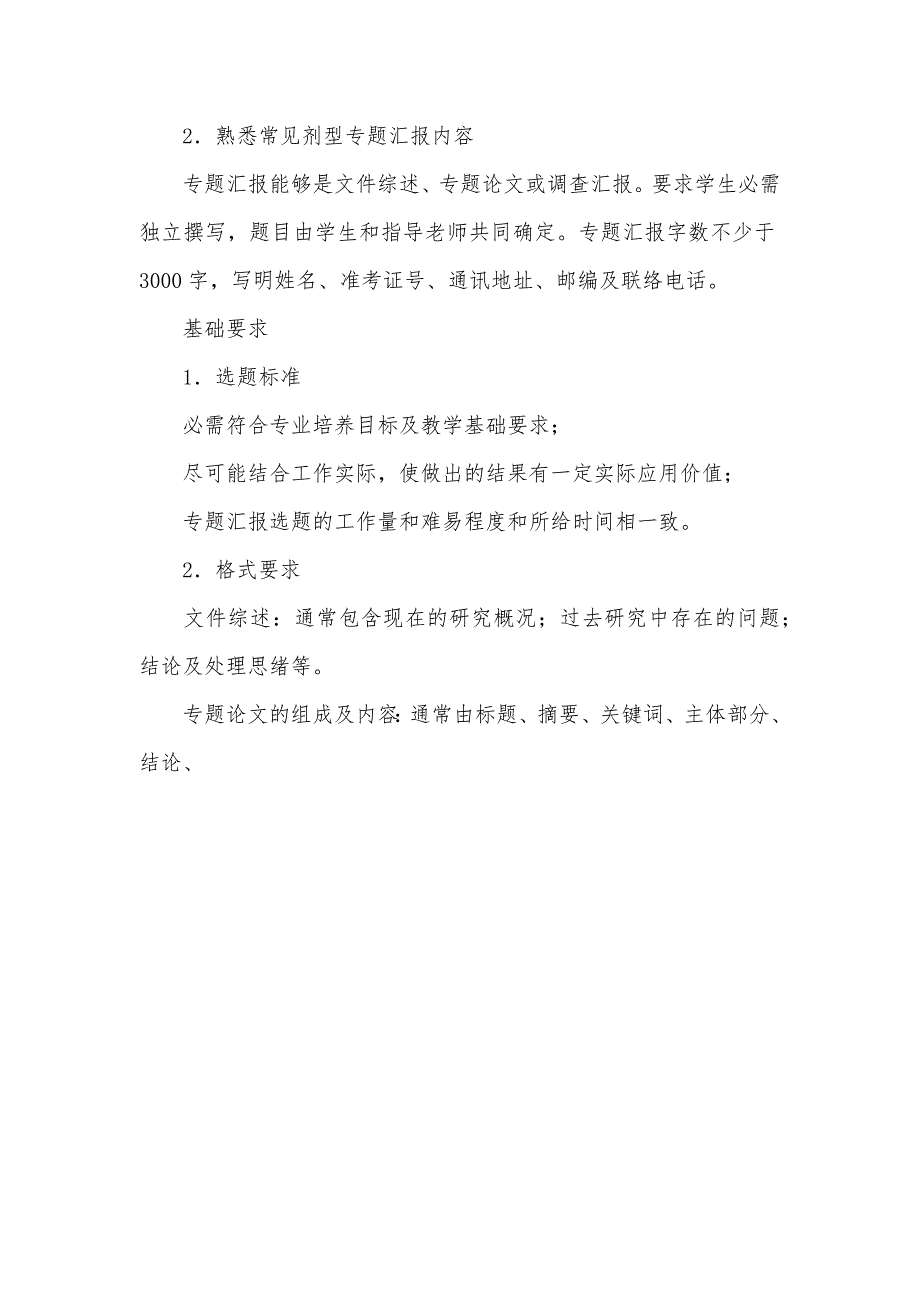 2．熟悉常见剂型专题汇报内容

专题汇报能够是文件综述、专题论文或调查汇报。要求学生必需独立撰写，题目由学生和指导老师共同确定。专题汇报字数不少于3000字，写明姓名、准考证号、通讯地址、邮编及联络电话。

基础要求

1．选题标准

必需符合专业培养目标及教学基础要求；

尽可能结合工作实际，使做出的结果有一定实际应用价值；

专题汇报选题的工作量和难易程度和所给时间相一致。

2．格式要求

文件综述：通常包含现在的研究概况；过去研究中存在的问题；结论及处理思绪等。

专题论文的组成及内容：通常由标题、摘要、关键词、主体部分、结论、